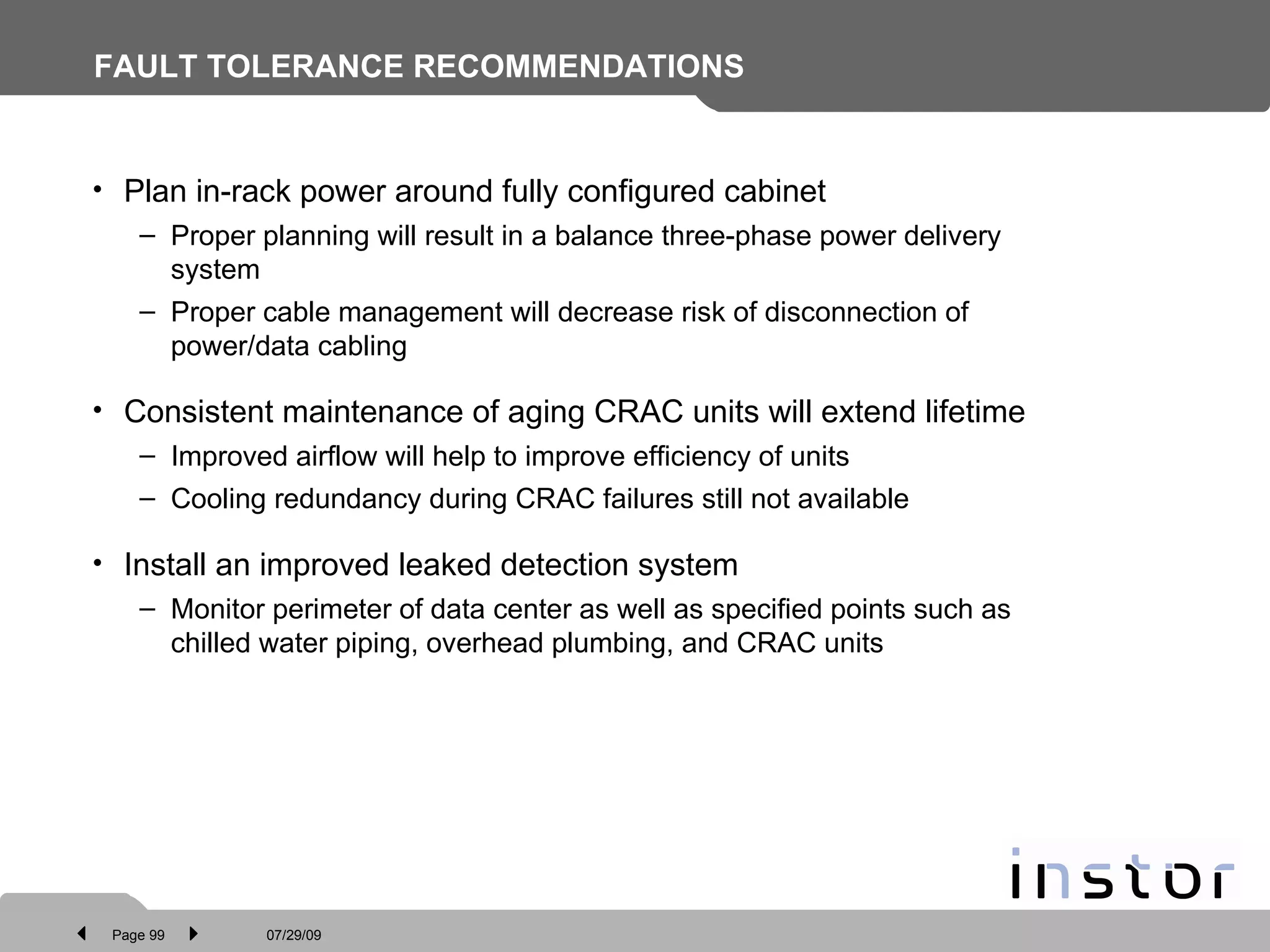 FAULT TOLERANCE RECOMMENDATIONS

• Plan in-rack power around fully configured cabinet
– Proper planning will result in a balance three-phase power delivery system
– Proper cable management will decrease risk of disconnection of power/data cabling

• Consistent maintenance of aging CRAC units will extend lifetime
– Improved airflow will help to improve efficiency of units
– Cooling redundancy during CRAC failures still not available

• Install an improved leaked detection system
– Monitor perimeter of data center as well as specified points such as chilled water piping, overhead plumbing, and CRAC units

instor

Page 99

07/29/09